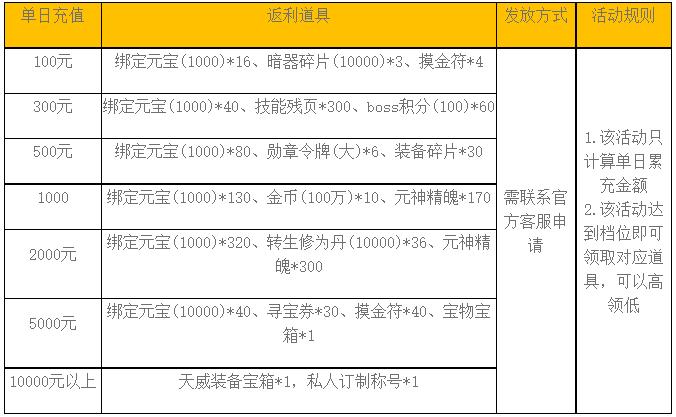 | 单日充值 | 返利道具 | 发放方式 | 活动规则 |
|---|---|---|---|
| 100元 | 绑定元宝(1000)*16、暗器碎片(10000)*3、摸金符*4 | 需联系官方客服申请 | 1.该活动只计算单日累充金额 2.该活动达到档位即可领取对应道具，可以高领低 |
| 300元 | 绑定元宝(1000)*40、技能残页*300、boss积分(100)*60 | | |
| 500元 | 绑定元宝(1000)*80、勋章令牌(大)*6、装备碎片*30 | | |
| 1000 | 绑定元宝(1000)*130、金币(100万)*10、元神精魄*170 | | |
| 2000元 | 绑定元宝(1000)*320、转生修为丹(10000)*36、元神精魄*300 | | |
| 5000元 | 绑定元宝(10000)*40、寻宝券*30、摸金符*40、宝物宝箱*1 | | |
| 10000元以上 | 天威装备宝箱*1，私人订制称号*1 | | |